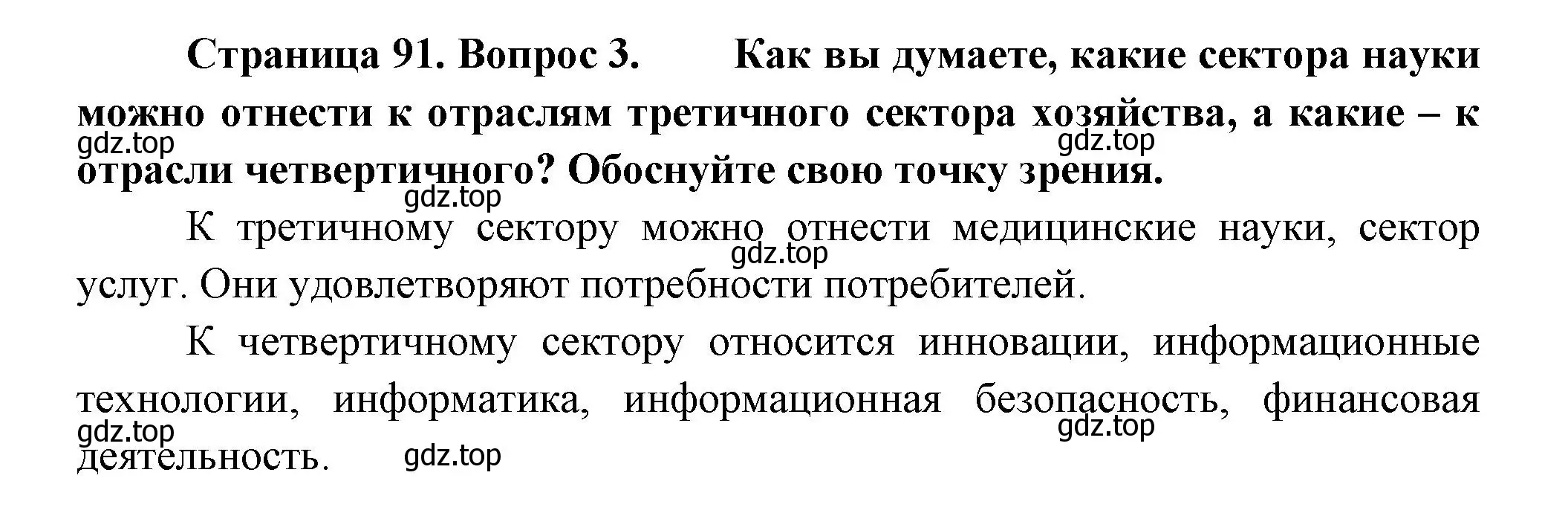 Страница 91. Вопрос 3. Как вы думаете, какие сектора науки можно отнести к отраслям третичного сектора хозяйства, а какие – к отрасли четвертичного? Обоснуйте свою точку зрения.

gdz.top gdz.top gdz.top

К третичному сектору можно отнести медицинские науки, сектор услуг. Они удовлетворяют потребности потребителей.

gdz.top

К четвертичному сектору относится инновации, информационные технологии, информатика, информационная безопасность, финансовая деятельность.

gdz.top gdz.top gdz.top